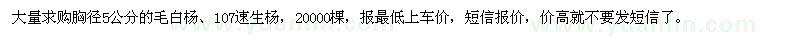 大量求购胸径5公分的毛白杨、107速生杨，20000棵，报最低上车价，短信报价，价高就不要发短信了。